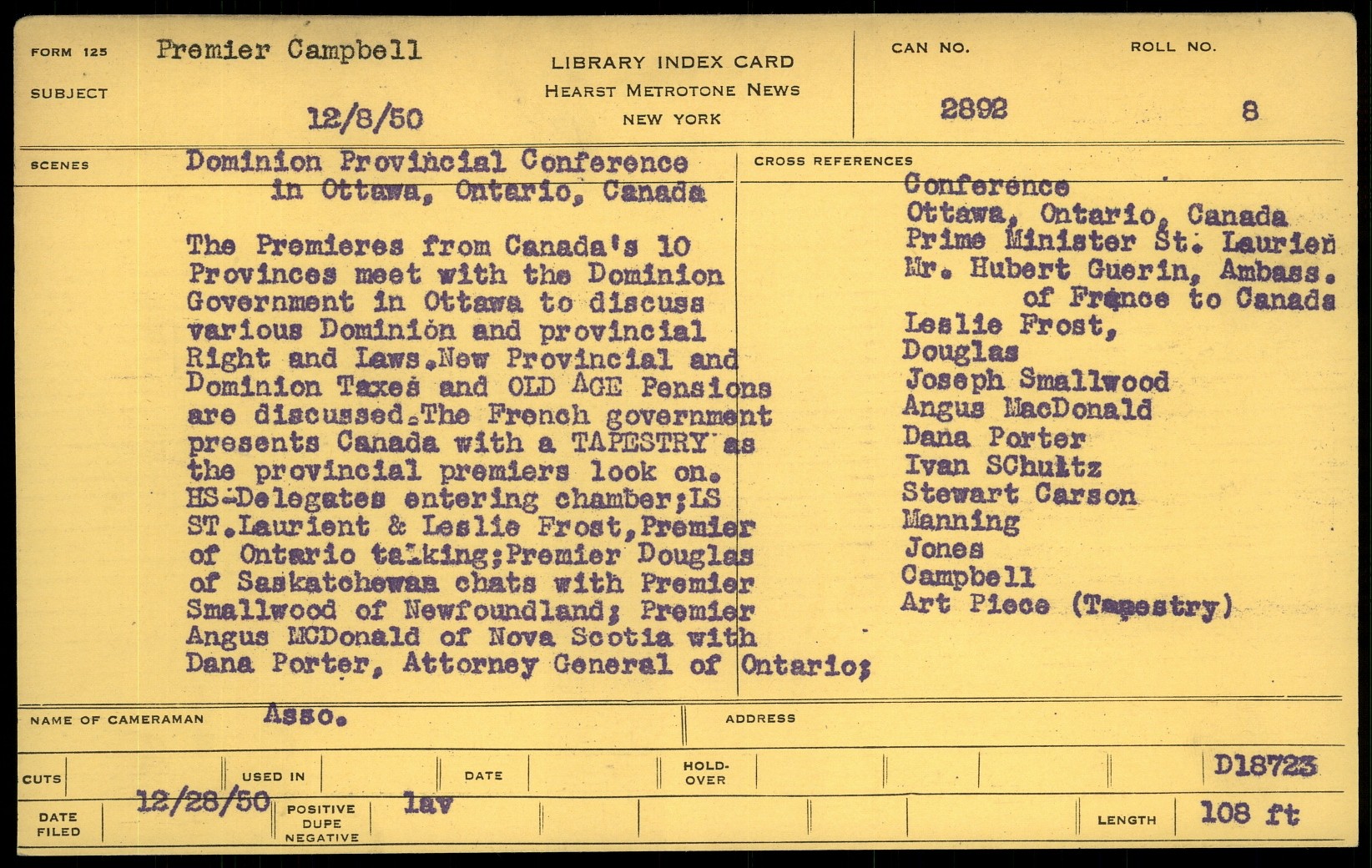 FORM 125
SUBJECT

Premier Campbell

12/8/50

LIBRARY INDEX CARD
HEARST METROTONE NEWS
NEW YORK

CAN NO.
2892

ROLL NO.
8

SCENES

Dominion Provincial Conference in Ottawa, Ontario, Canada

The Premieres from Canada's 10 Provinces meet with the Dominion Government in Ottawa to discuss various Dominion and provincial Right and Laws.New Provincial and Dominion Taxes and OLD AGE Pensions are discussed.The French government presents Canada with a TAPESTRY as the provincial premiers look on. HS-Delegates entering chamber;LS ST.Laurient & Leslie Frost,Premier of Ontario talking;Premier Douglas of Saskatchewan chats with Premier Smallwood of Newfoundland; Premier Angus MCDonald of Nova Scotia with Dana Porter, Attorney General of Ontario;

CROSS REFERENCES

Conference
Ottawa, Ontario, Canada
Prime Minister St. Laurien
Mr. Hubert Guerin, Ambass. of France to Canada
Leslie Frost,
Douglas
Joseph Smallwood
Angus MacDonald
Dana Porter
Ivan SChultz
Stewart Carson
Manning
Jones
Campbell
Art Piece (Tapestry)

NAME OF CAMERAMAN Asso.
ADDRESS

CUTS
USED IN
DATE
HOLD-OVER
D18723

DATE FILED 12/28/50
POSITIVE DUPE NEGATIVE lav
LENGTH 108 ft